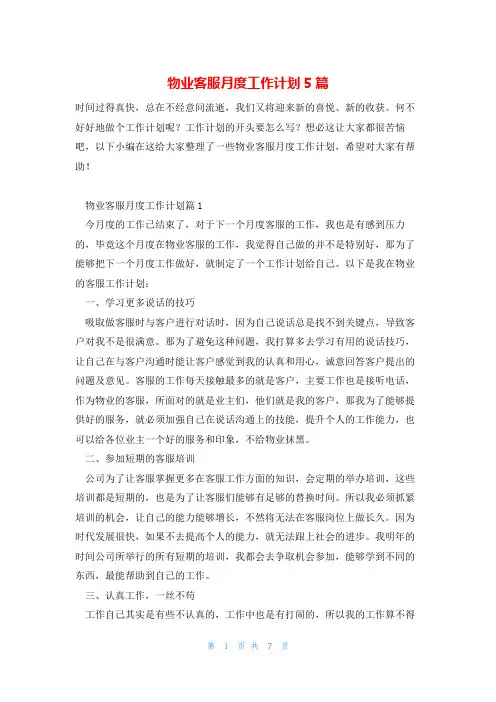 物业客服月度工作计划5篇

时间过得真快，总在不经意间流逝，我们又将迎来新的喜悦、新的收获。何不好好地做个工作计划呢？工作计划的开头要怎么写？想必这让大家都很苦恼吧，以下小编在这给大家整理了一些物业客服月度工作计划，希望对大家有帮助！

物业客服月度工作计划篇1

今月度的工作已结束了，对于下一个月度客服的工作，我也是有感到压力的，毕竟这个月度在物业客服的工作，我觉得自己做的并不是特别好，那为了能够把下一个月度工作做好，就制定了一个工作计划给自己。以下是我在物业的客服工作计划：

一、学习更多说话的技巧

吸取做客服时与客户进行对话时，因为自己说话总是找不到关键点，导致客户对我不是很满意。那为了避免这种问题，我打算多去学习有用的说话技巧，让自己在与客户沟通时能让客户感觉到我的认真和用心，诚意回答客户提出的问题及意见。客服的工作每天接触最多的就是客户，主要工作也是接听电话，作为物业的客服，所面对的就是业主们，他们就是我的客户，那我为了能够提供好的服务，就必须加强自己在说话沟通上的技能，提升个人的工作能力，也可以给各位业主一个好的服务和印象，不给物业抹黑。

二、参加短期的客服培训

公司为了让客服掌握更多在客服工作方面的知识，会定期的举办培训，这些培训都是短期的，也是为了让客服们能够有足够的替换时间。所以我必须抓紧培训的机会，让自己的能力能够增长，不然将无法在客服岗位上做长久。因为时代发展很快，如果不去提高个人的能力，就无法跟上社会的进步。我明年的时间公司所举行的所有短期的培训，我都会去争取机会参加，能够学到不同的东西，最能帮助到自己的工作。

三、认真工作，一丝不苟

工作自己其实是有些不认真的，工作中也是有打闹的，所以我的工作算不得

第 1 页 共 7 页